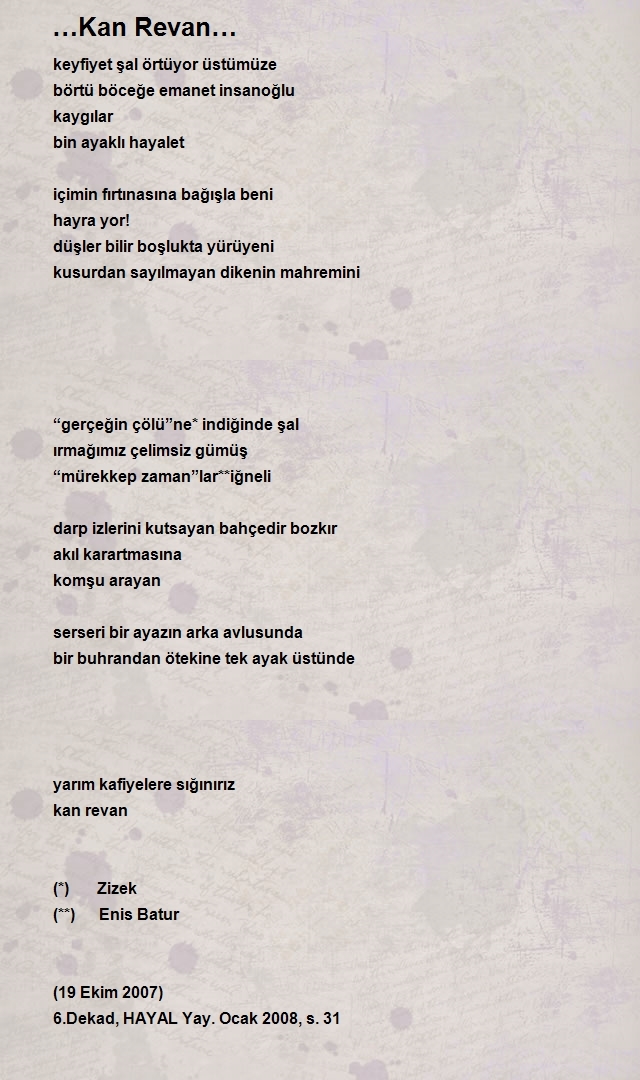 …Kan Revan…

keyfiyet şal örtüyor üstümüze
börtü böceğe emanet insanoğlu
kaygılar
bin ayaklı hayalet

içimin fırtınasına bağışla beni
hayra yor!
düşler bilir boşlukta yürüyeni
kusurdan sayılmayan dikenin mahremini

“gerçeğin çölü”ne* indiğinde şal
ırmağımız çelimsiz gümüş
“mürekkep zaman”lar**iğneli

darp izlerini kutsayan bahçedir bozkır
akıl karartmasına
komşu arayan

serseri bir ayazın arka avlusunda
bir buhrandan ötekine tek ayak üstünde

yarım kafiyelere sığınırız
kan revan

(*) Zizek
(**) Enis Batur

(19 Ekim 2007)
6.Dekad, HAYAL Yay. Ocak 2008, s. 31